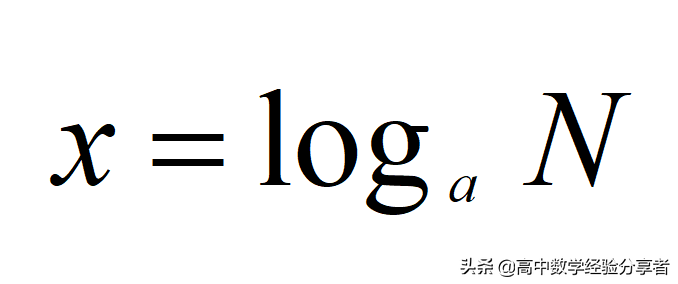 $x = \log_a N$

头条 @高中数学经验分享者